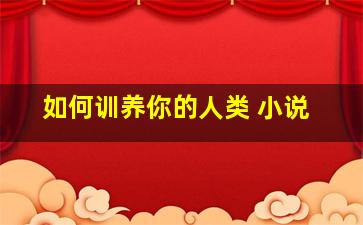 如何训养你的人类 小说